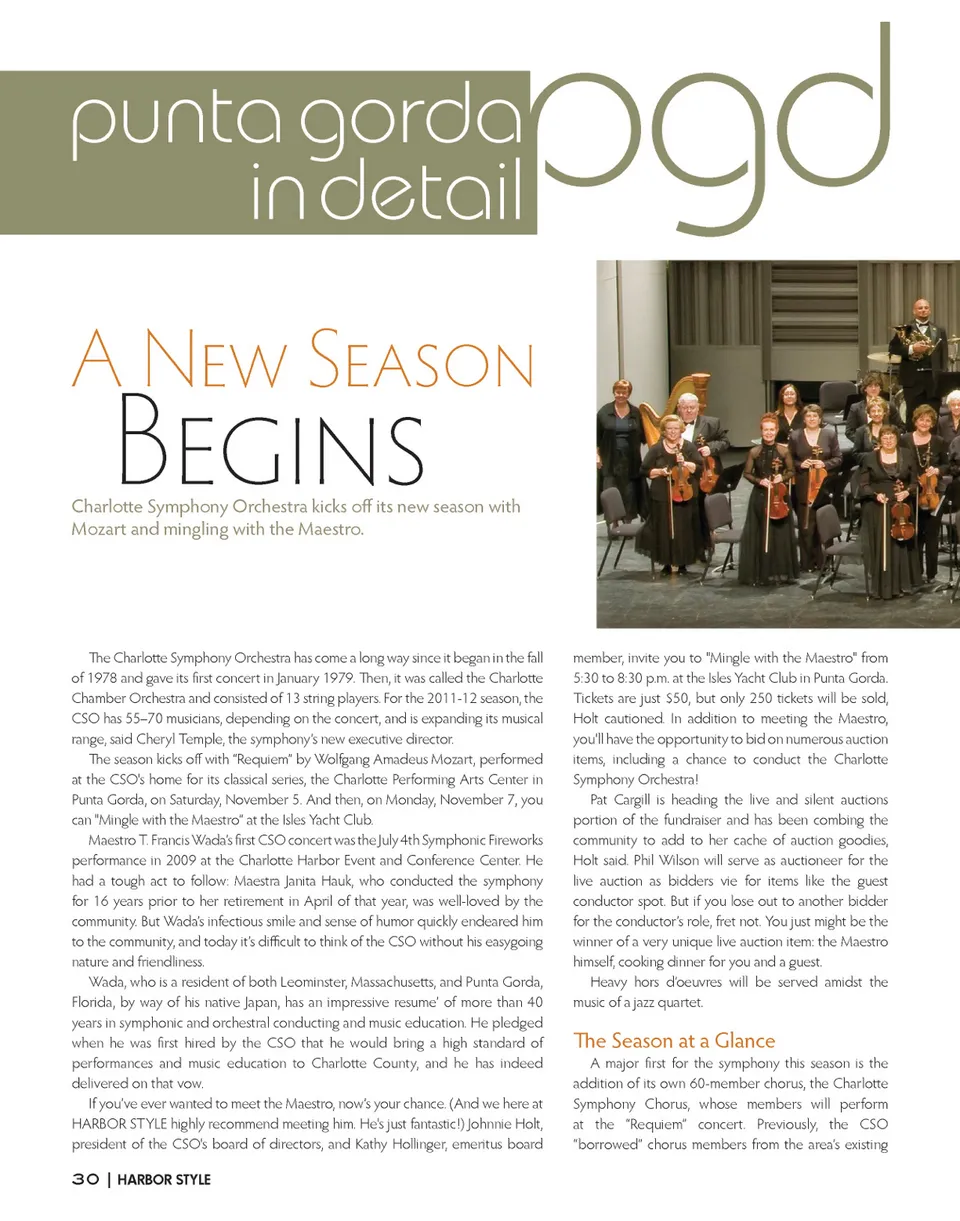 punta gorda in detail pgd

A New Season Begins

Charlotte Symphony Orchestra kicks off its new season with Mozart and mingling with the Maestro.

The Charlotte Symphony Orchestra has come a long way since it began in the fall of 1978 and gave its first concert in January 1979. Then, it was called the Charlotte Chamber Orchestra and consisted of 13 string players. For the 2011-12 season, the CSO has 55–70 musicians, depending on the concert, and is expanding its musical range, said Cheryl Temple, the symphony's new executive director.

The season kicks off with "Requiem" by Wolfgang Amadeus Mozart, performed at the CSO's home for its classical series, the Charlotte Performing Arts Center in Punta Gorda, on Saturday, November 5. And then, on Monday, November 7, you can "Mingle with the Maestro" at the Isles Yacht Club.

Maestro T. Francis Wada's first CSO concert was the July 4th Symphonic Fireworks performance in 2009 at the Charlotte Harbor Event and Conference Center. He had a tough act to follow: Maestra Janita Hauk, who conducted the symphony for 16 years prior to her retirement in April of that year, was well-loved by the community. But Wada's infectious smile and sense of humor quickly endeared him to the community, and today it's difficult to think of the CSO without his easygoing nature and friendliness.

Wada, who is a resident of both Leominster, Massachusetts, and Punta Gorda, Florida, by way of his native Japan, has an impressive resume' of more than 40 years in symphonic and orchestral conducting and music education. He pledged when he was first hired by the CSO that he would bring a high standard of performances and music education to Charlotte County, and he has indeed delivered on that vow.

If you've ever wanted to meet the Maestro, now's your chance. (And we here at HARBOR STYLE highly recommend meeting him. He's just fantastic!) Johnnie Holt, president of the CSO's board of directors, and Kathy Hollinger, emeritus board member, invite you to "Mingle with the Maestro" from 5:30 to 8:30 p.m. at the Isles Yacht Club in Punta Gorda. Tickets are just $50, but only 250 tickets will be sold, Holt cautioned. In addition to meeting the Maestro, you'll have the opportunity to bid on numerous auction items, including a chance to conduct the Charlotte Symphony Orchestra!

Pat Cargill is heading the live and silent auctions portion of the fundraiser and has been combing the community to add to her cache of auction goodies, Holt said. Phil Wilson will serve as auctioneer for the live auction as bidders vie for items like the guest conductor spot. But if you lose out to another bidder for the conductor's role, fret not. You just might be the winner of a very unique live auction item: the Maestro himself, cooking dinner for you and a guest.

Heavy hors d'oeuvres will be served amidst the music of a jazz quartet.

The Season at a Glance

A major first for the symphony this season is the addition of its own 60-member chorus, the Charlotte Symphony Chorus, whose members will perform at the "Requiem" concert. Previously, the CSO "borrowed" chorus members from the area's existing

30 | HARBOR STYLE